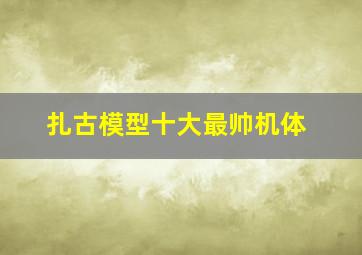 扎古模型十大最帅机体